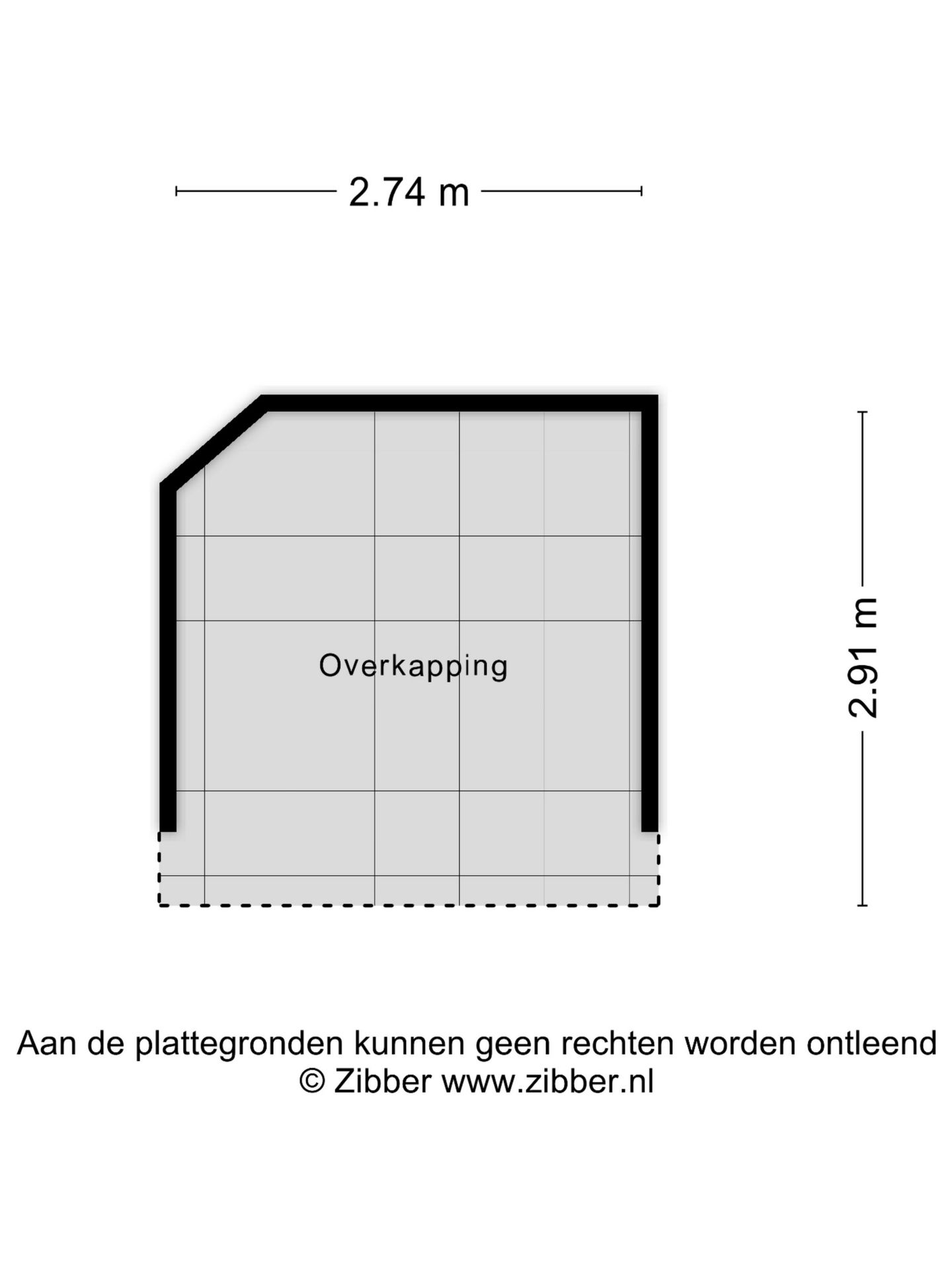 2.74 m

Overkapping

2.91 m

Aan de plattegronden kunnen geen rechten worden ontleend
© Zibber www.zibber.nl